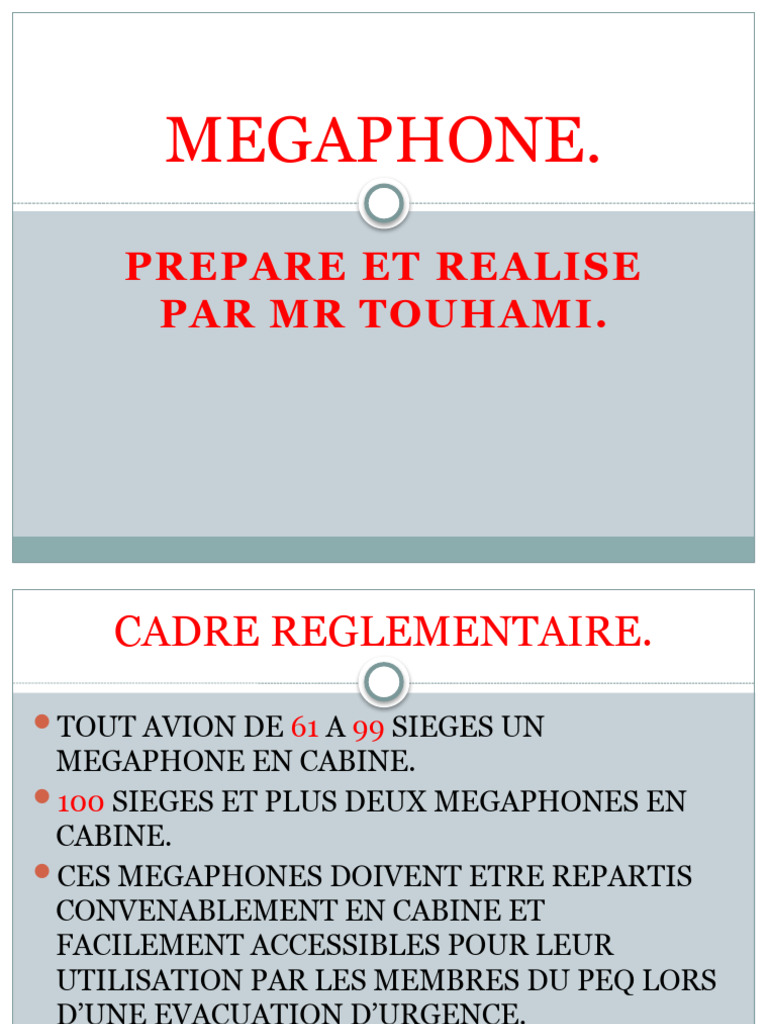 MEGAPHONE.

PREPARE ET REALISE PAR MR TOUHAMI.

CADRE REGLEMENTAIRE.

TOUT AVION DE 61 A 99 SIEGES UN MEGAPHONE EN CABINE.

100 SIEGES ET PLUS DEUX MEGAPHONES EN CABINE.

CES MEGAPHONES DOIVENT ETRE REPARTIS CONVENABLEMENT EN CABINE ET FACILEMENT ACCESSIBLES POUR LEUR UTILISATION PAR LES MEMBRES DU PEQ LORS D'UNE EVACUATION D'URGENCE.